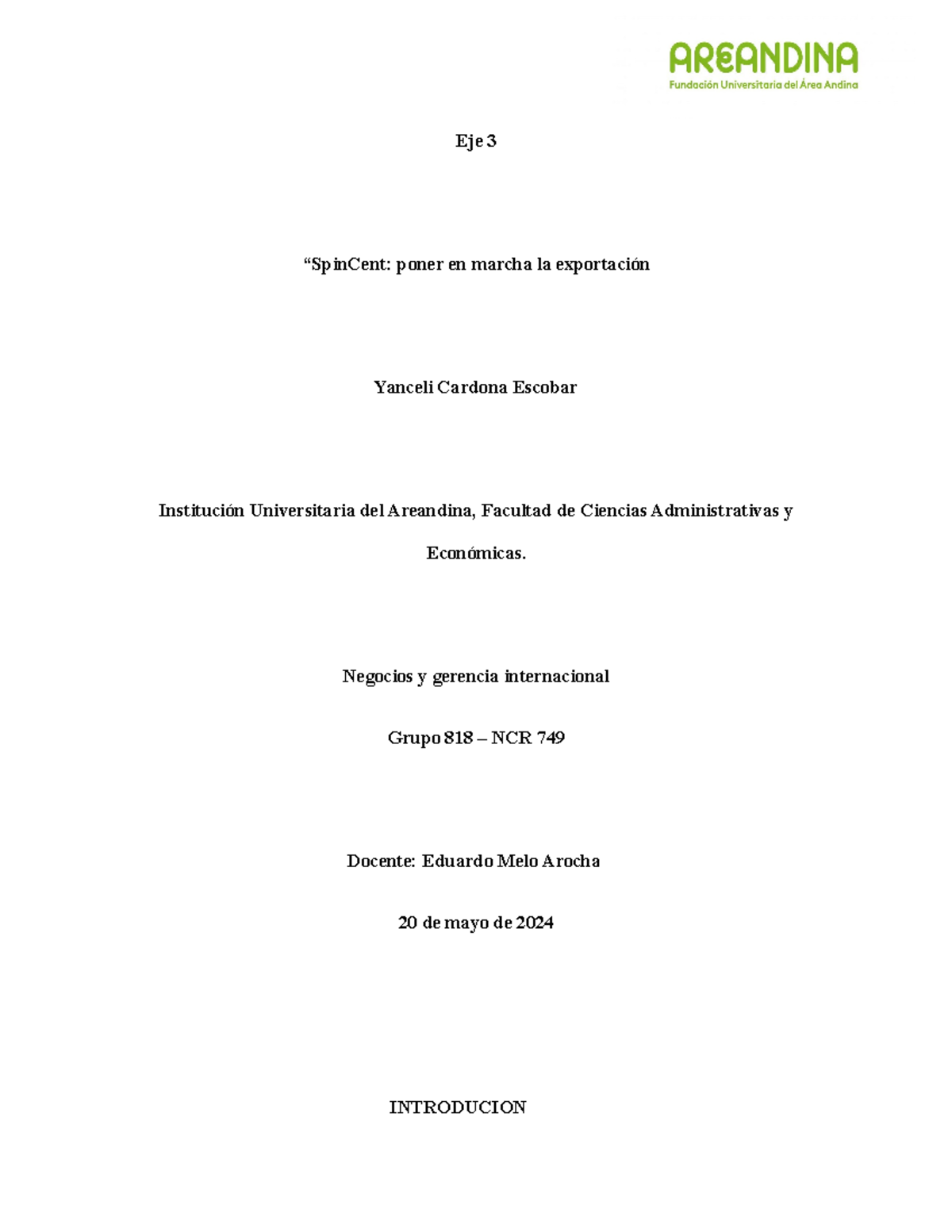 AREANDINA
Fundación Universitaria del Área Andina

Eje 3

“SpinCent: poner en marcha la exportación

Yanceli Cardona Escobar

Institución Universitaria del Areandina, Facultad de Ciencias Administrativas y Económicas.

Negocios y gerencia internacional

Grupo 818 – NCR 749

Docente: Eduardo Melo Arocha

20 de mayo de 2024

INTRODUCION